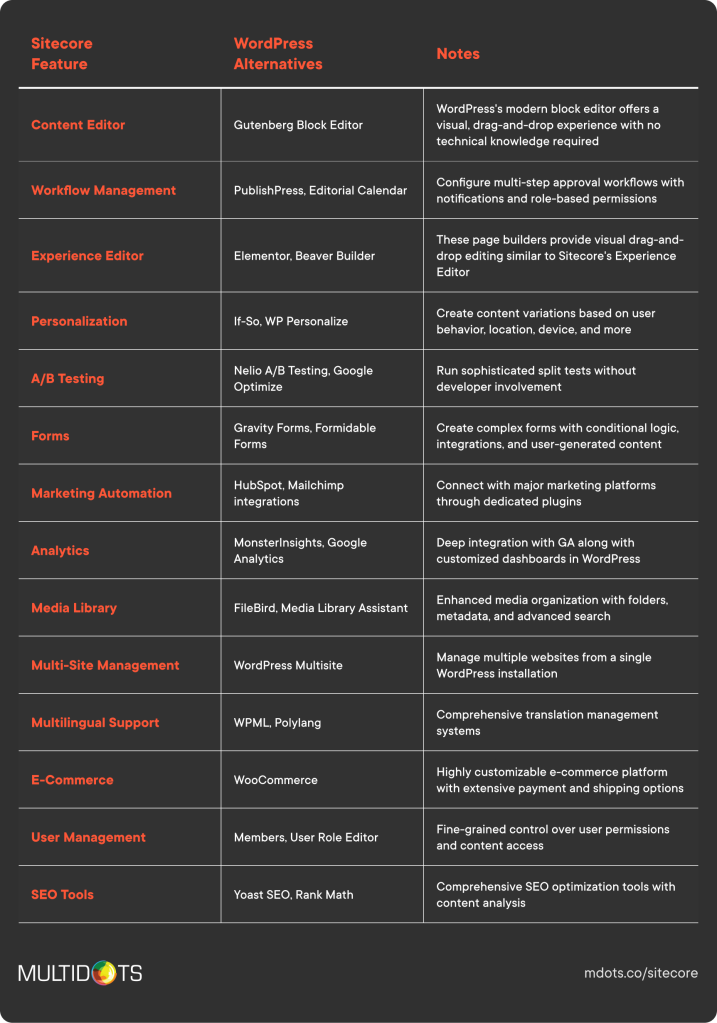 | Sitecore Feature | WordPress Alternatives | Notes |
|---|---|---|
| Content Editor | Gutenberg Block Editor | WordPress's modern block editor offers a visual, drag-and-drop experience with no technical knowledge required |
| Workflow Management | PublishPress, Editorial Calendar | Configure multi-step approval workflows with notifications and role-based permissions |
| Experience Editor | Elementor, Beaver Builder | These page builders provide visual drag-and-drop editing similar to Sitecore's Experience Editor |
| Personalization | If-So, WP Personalize | Create content variations based on user behavior, location, device, and more |
| A/B Testing | Nelio A/B Testing, Google Optimize | Run sophisticated split tests without developer involvement |
| Forms | Gravity Forms, Formidable Forms | Create complex forms with conditional logic, integrations, and user-generated content |
| Marketing Automation | HubSpot, Mailchimp integrations | Connect with major marketing platforms through dedicated plugins |
| Analytics | MonsterInsights, Google Analytics | Deep integration with GA along with customized dashboards in WordPress |
| Media Library | FileBird, Media Library Assistant | Enhanced media organization with folders, metadata, and advanced search |
| Multi-Site Management | WordPress Multisite | Manage multiple websites from a single WordPress installation |
| Multilingual Support | WPML, Polylang | Comprehensive translation management systems |
| E-Commerce | WooCommerce | Highly customizable e-commerce platform with extensive payment and shipping options |
| User Management | Members, User Role Editor | Fine-grained control over user permissions and content access |
| SEO Tools | Yoast SEO, Rank Math | Comprehensive SEO optimization tools with content analysis |

MULTIDOTS

mdots.co/sitecore